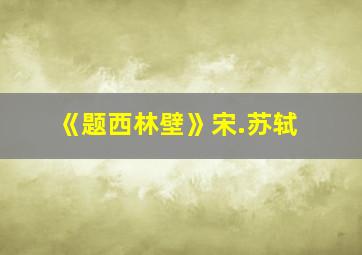 《题西林壁》宋.苏轼